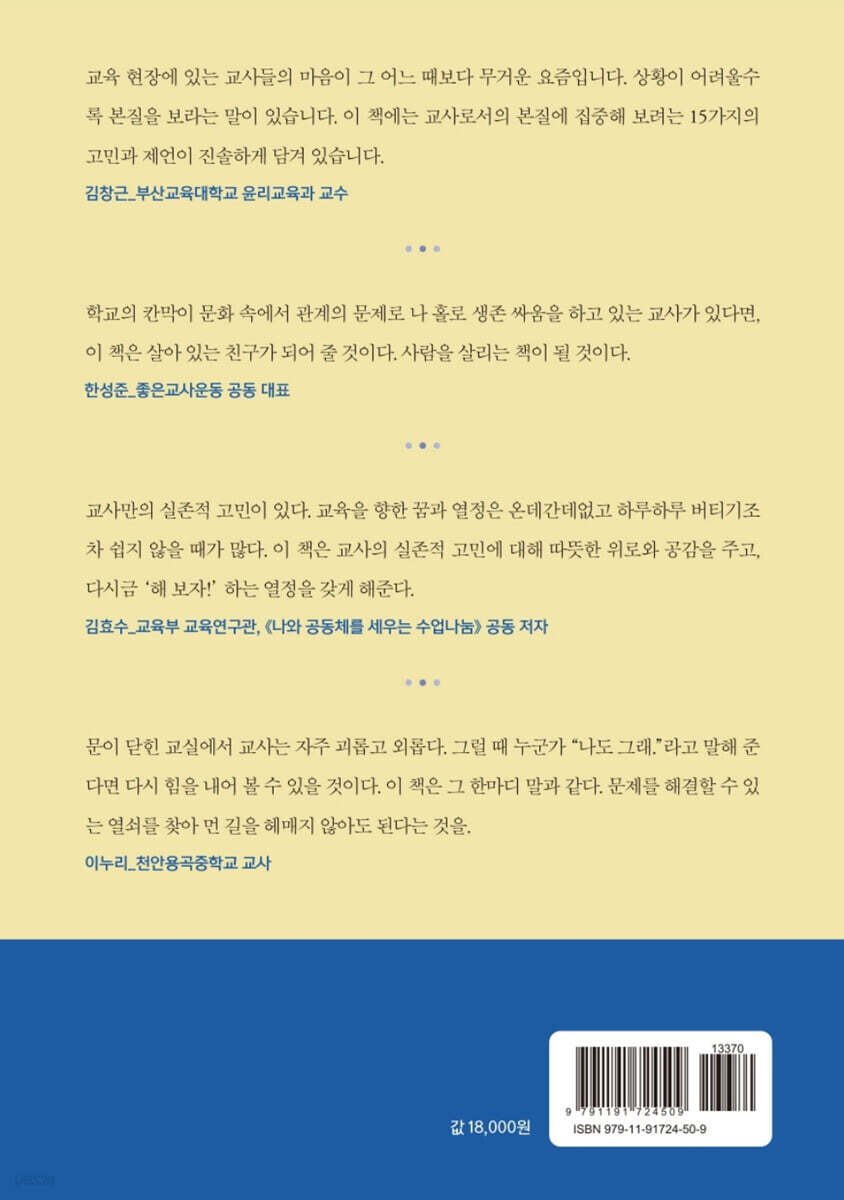 교육 현장에 있는 교사들의 마음이 그 어느 때보다 무거운 요즘입니다. 상황이 어려울수록 본질을 보라는 말이 있습니다. 이 책에는 교사로서의 본질에 집중해 보려는 15가지의 고민과 제언이 진솔하게 담겨 있습니다.

김창근_부산교육대학교 윤리교육과 교수

학교의 칸막이 문화 속에서 관계의 문제로 나 홀로 생존 싸움을 하고 있는 교사가 있다면, 이 책은 살아 있는 친구가 되어 줄 것이다. 사람을 살리는 책이 될 것이다.

한성준_좋은교사운동 공동 대표

교사만의 실존적 고민이 있다. 교육을 향한 꿈과 열정은 온데간데없고 하루하루 버티기조차 쉽지 않을 때가 많다. 이 책은 교사의 실존적 고민에 대해 따뜻한 위로와 공감을 주고, 다시금 '해 보자!' 하는 열정을 갖게 해준다.

김효수_교육부 교육연구관, 《나와 공동체를 세우는 수업나눔》 공동 저자

문이 닫힌 교실에서 교사는 자주 괴롭고 외롭다. 그럴 때 누군가 "나도 그래."라고 말해 준다면 다시 힘을 내어 볼 수 있을 것이다. 이 책은 그 한마디 말과 같다. 문제를 해결할 수 있는 열쇠를 찾아 먼 길을 헤매지 않아도 된다는 것을.

이누리_천안용곡중학교 교사

값 18,000원

13370

9 791191 724509

ISBN 979-11-91724-50-9